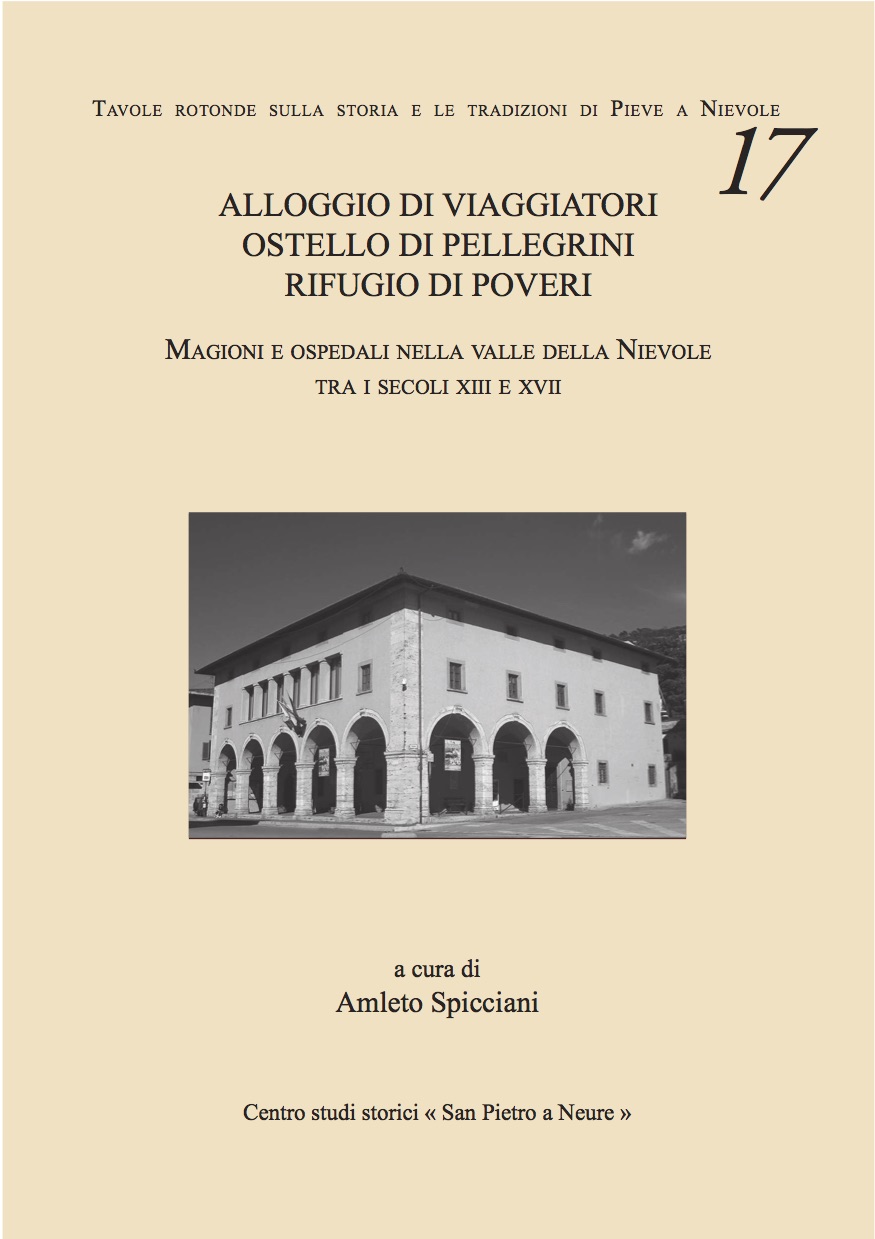 Tavole rotonde sulla storia e le tradizioni di Pieve a Nievole

17

ALLOGGIO DI VIAGGIATORI
OSTELLO DI PELLEGRINI
RIFUGIO DI POVERI

Magioni e ospedali nella valle della Nievole
tra i secoli XIII e XVII

a cura di
Amleto Spicciani

Centro studi storici « San Pietro a Neure »